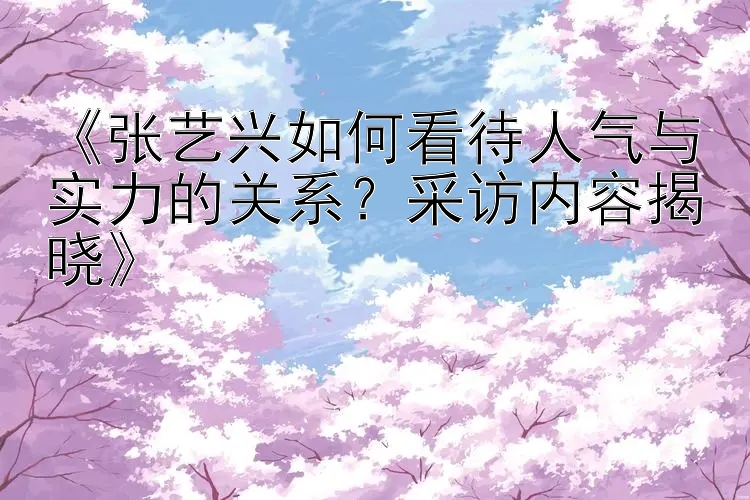 《张艺兴如何看待人气与实力的关系？采访内容揭晓》